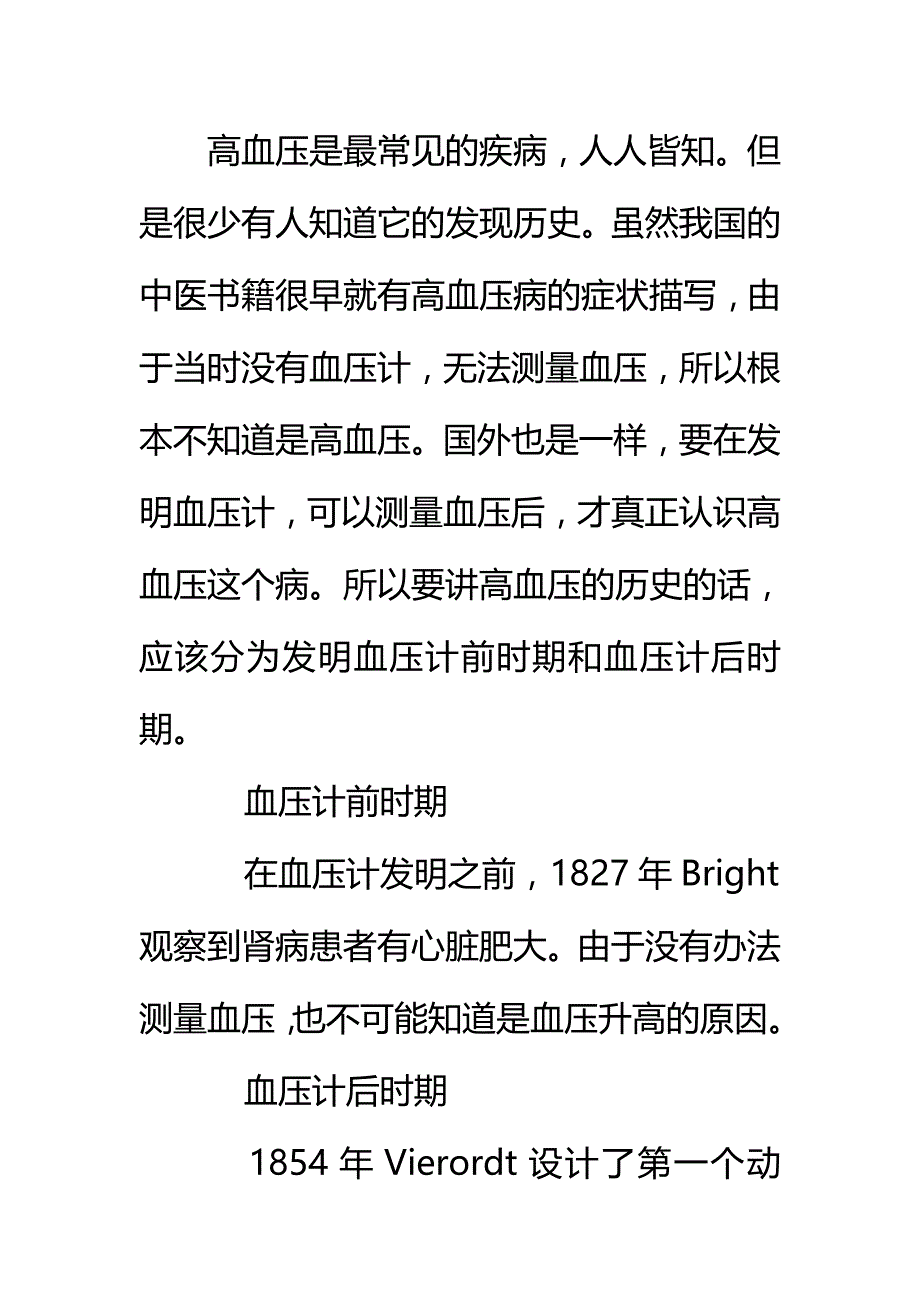 高血压是最常见的疾病，人人皆知。但是很少有人知道它的发现历史。虽然我国的中医书籍很早就有高血压病的症状描写，由于当时没有血压计，无法测量血压，所以根本不知道是高血压。国外也是一样，要在发明血压计，可以测量血压后，才真正认识高血压这个病。所以要讲高血压的历史的话，应该分为发明血压计前时期和血压计后时期。

血压计前时期

在血压计发明之前，1827 年 Bright 观察到肾病患者有心脏肥大。由于没有办法测量血压 ,也不可能知道是血压升高的原因。

血压计后时期

1854 年 Vierordt 设计了第一个动